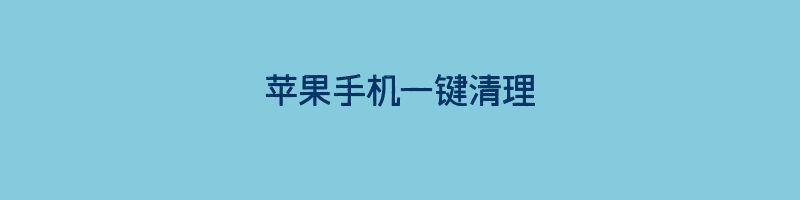 苹果手机一键清理